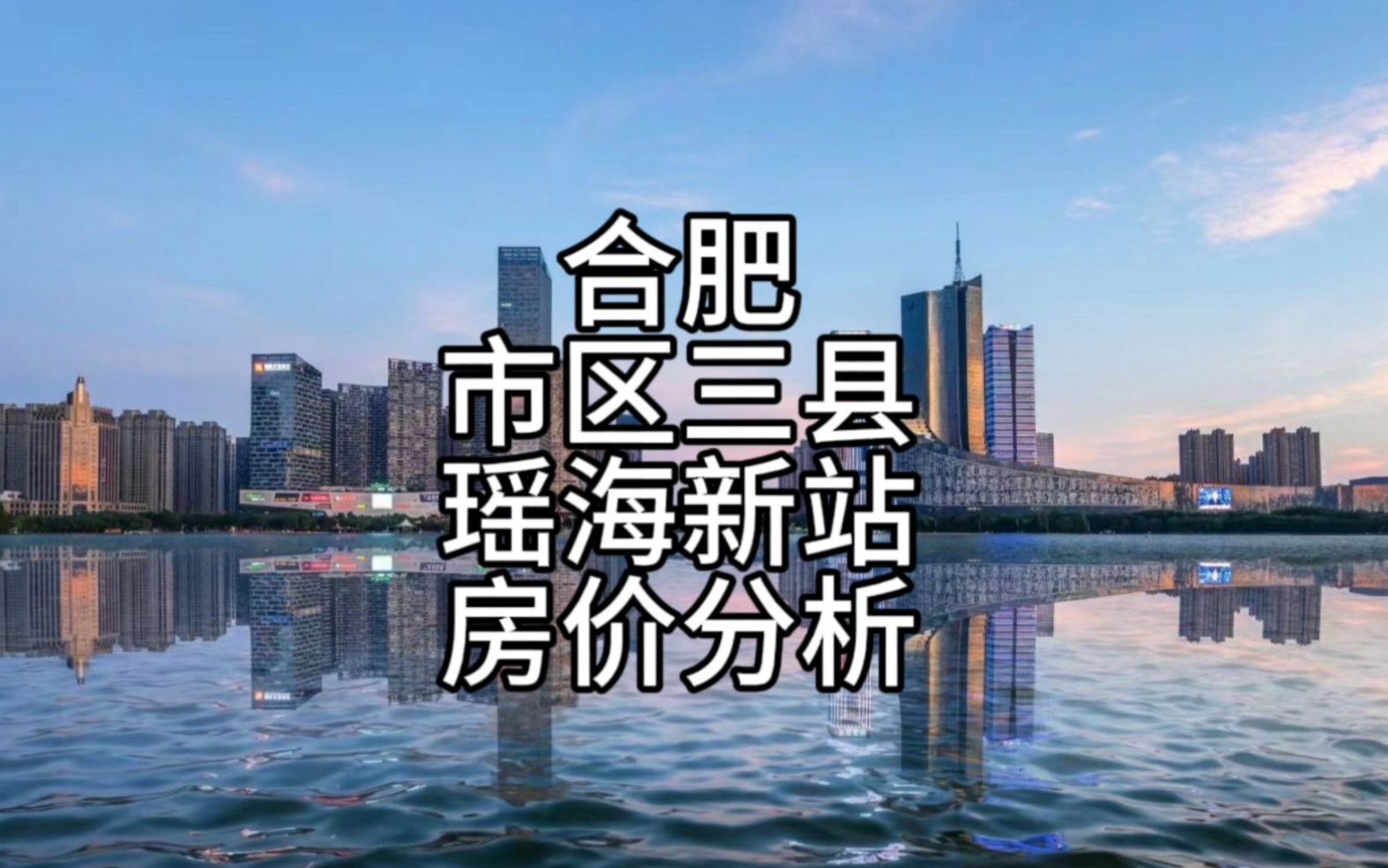 合肥
市区三县
瑶海新站
房价分析